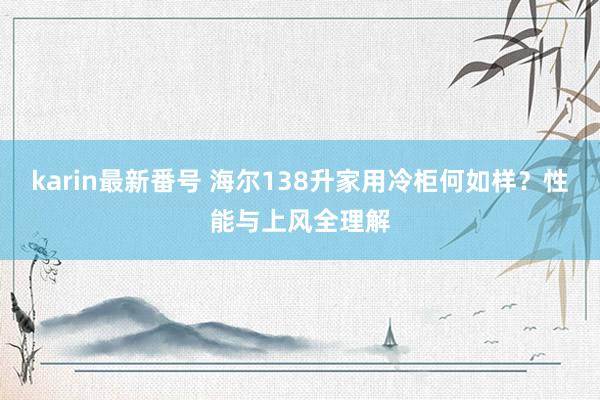 karin最新番号 海尔138升家用冷柜何如样？性能与上风全理解